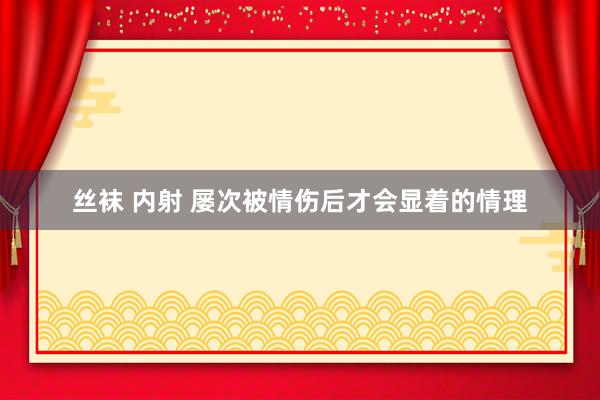 丝袜 内射 屡次被情伤后才会显着的情理